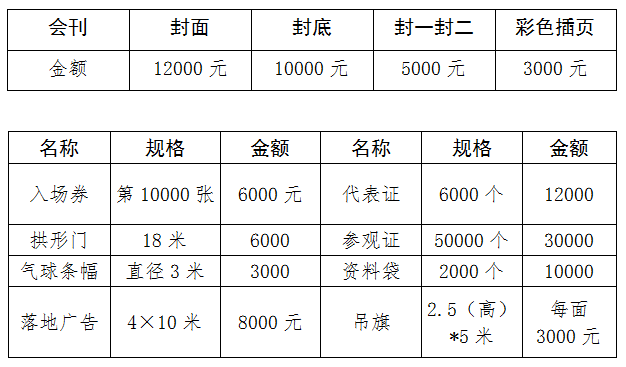 | 会刊 | 封面 | 封底 | 封一封二 | 彩色插页 |
|---|---|---|---|---|
| 金额 | 12000 元 | 10000 元 | 5000 元 | 3000 元 |

| 名称 | 规格 | 金额 | 名称 | 规格 | 金额 |
|---|---|---|---|---|---|
| 入场券 | 第 10000 张 | 6000 元 | 代表证 | 6000 个 | 12000 |
| 拱形门 | 18 米 | 6000 | 参观证 | 50000 个 | 30000 |
| 气球条幅 | 直径 3 米 | 3000 | 资料袋 | 2000 个 | 10000 |
| 落地广告 | 4×10 米 | 8000 元 | 吊旗 | 2.5（高）*5 米 | 每面 3000 元 |